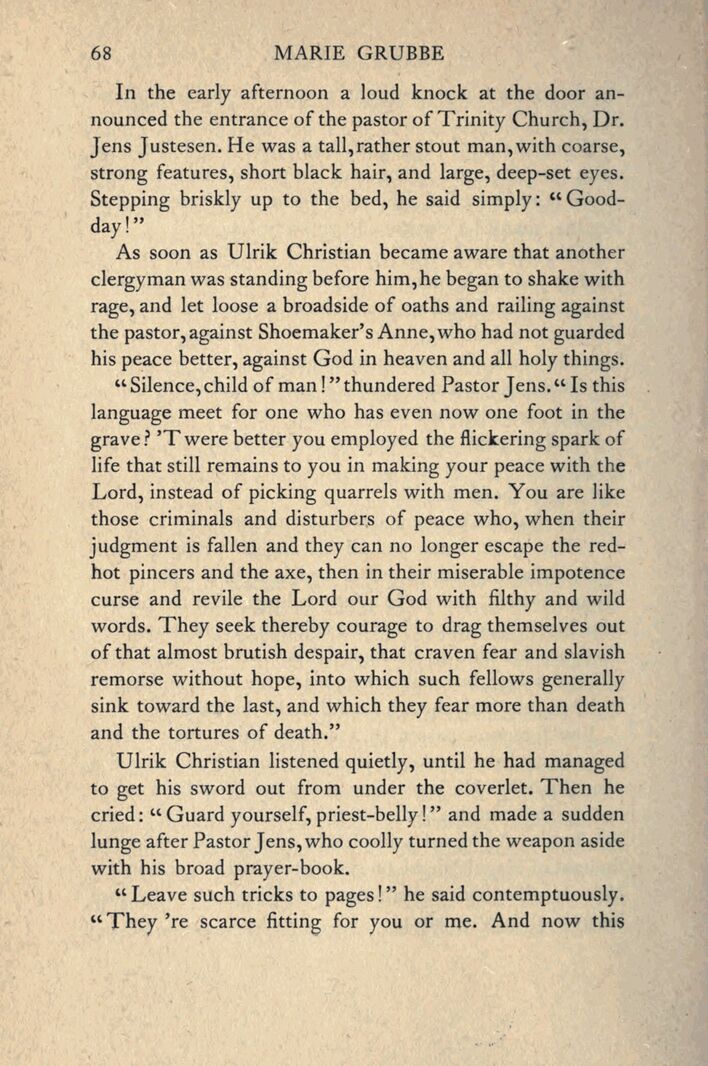 68 MARIE GRUBBE

In the early afternoon a loud knock at the door announced the entrance of the pastor of Trinity Church, Dr. Jens Justesen. He was a tall, rather stout man, with coarse, strong features, short black hair, and large, deep-set eyes. Stepping briskly up to the bed, he said simply: "Good-day!"

As soon as Ulrik Christian became aware that another clergyman was standing before him, he began to shake with rage, and let loose a broadside of oaths and railing against the pastor, against Shoemaker's Anne, who had not guarded his peace better, against God in heaven and all holy things.

"Silence, child of man!" thundered Pastor Jens. "Is this language meet for one who has even now one foot in the grave? 'T were better you employed the flickering spark of life that still remains to you in making your peace with the Lord, instead of picking quarrels with men. You are like those criminals and disturbers of peace who, when their judgment is fallen and they can no longer escape the red-hot pincers and the axe, then in their miserable impotence curse and revile the Lord our God with filthy and wild words. They seek thereby courage to drag themselves out of that almost brutish despair, that craven fear and slavish remorse without hope, into which such fellows generally sink toward the last, and which they fear more than death and the tortures of death."

Ulrik Christian listened quietly, until he had managed to get his sword out from under the coverlet. Then he cried: "Guard yourself, priest-belly!" and made a sudden lunge after Pastor Jens, who coolly turned the weapon aside with his broad prayer-book.

"Leave such tricks to pages!" he said contemptuously. "They 're scarce fitting for you or me. And now this